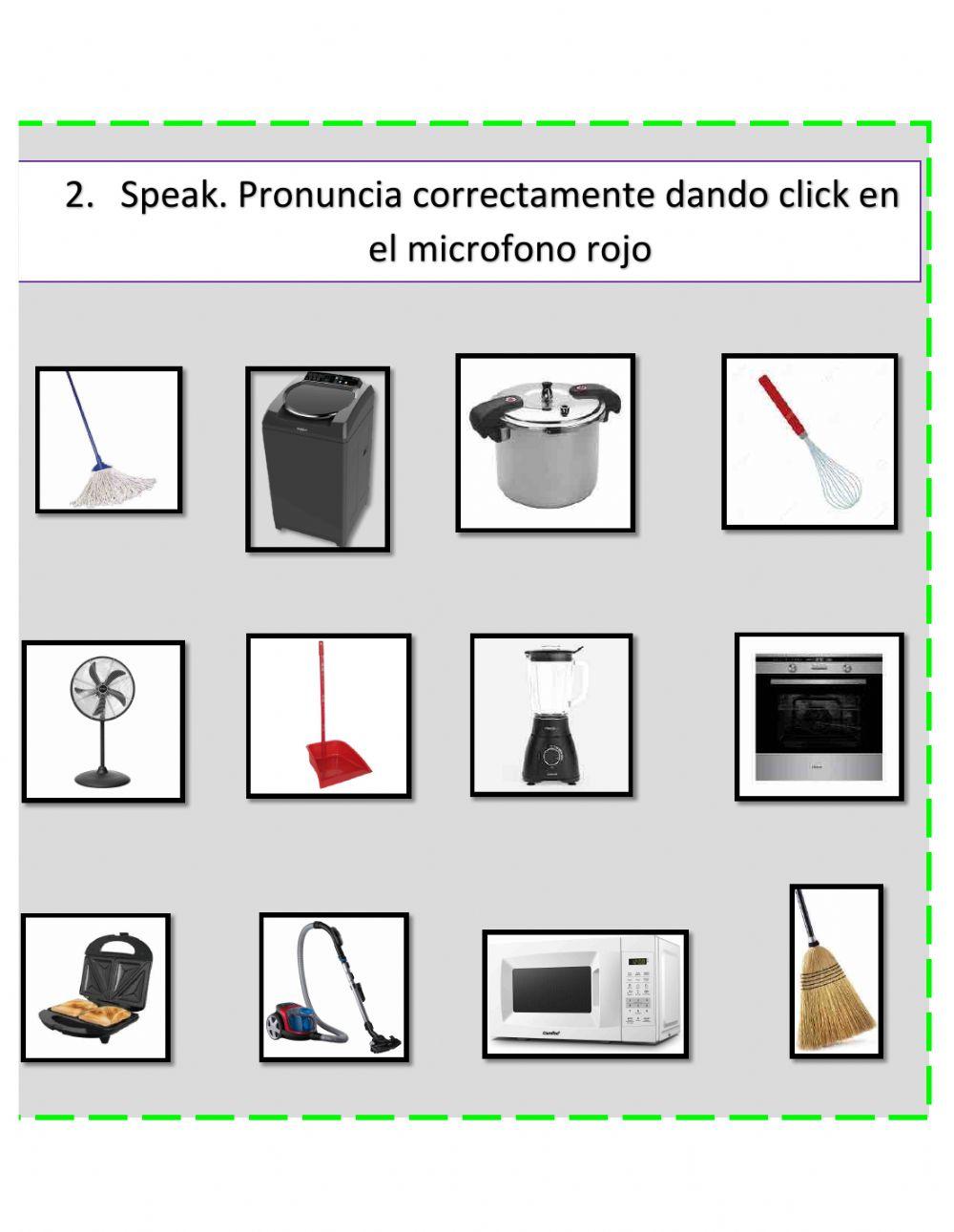 2. Speak. Pronuncia correctamente dando click en el microfono rojo